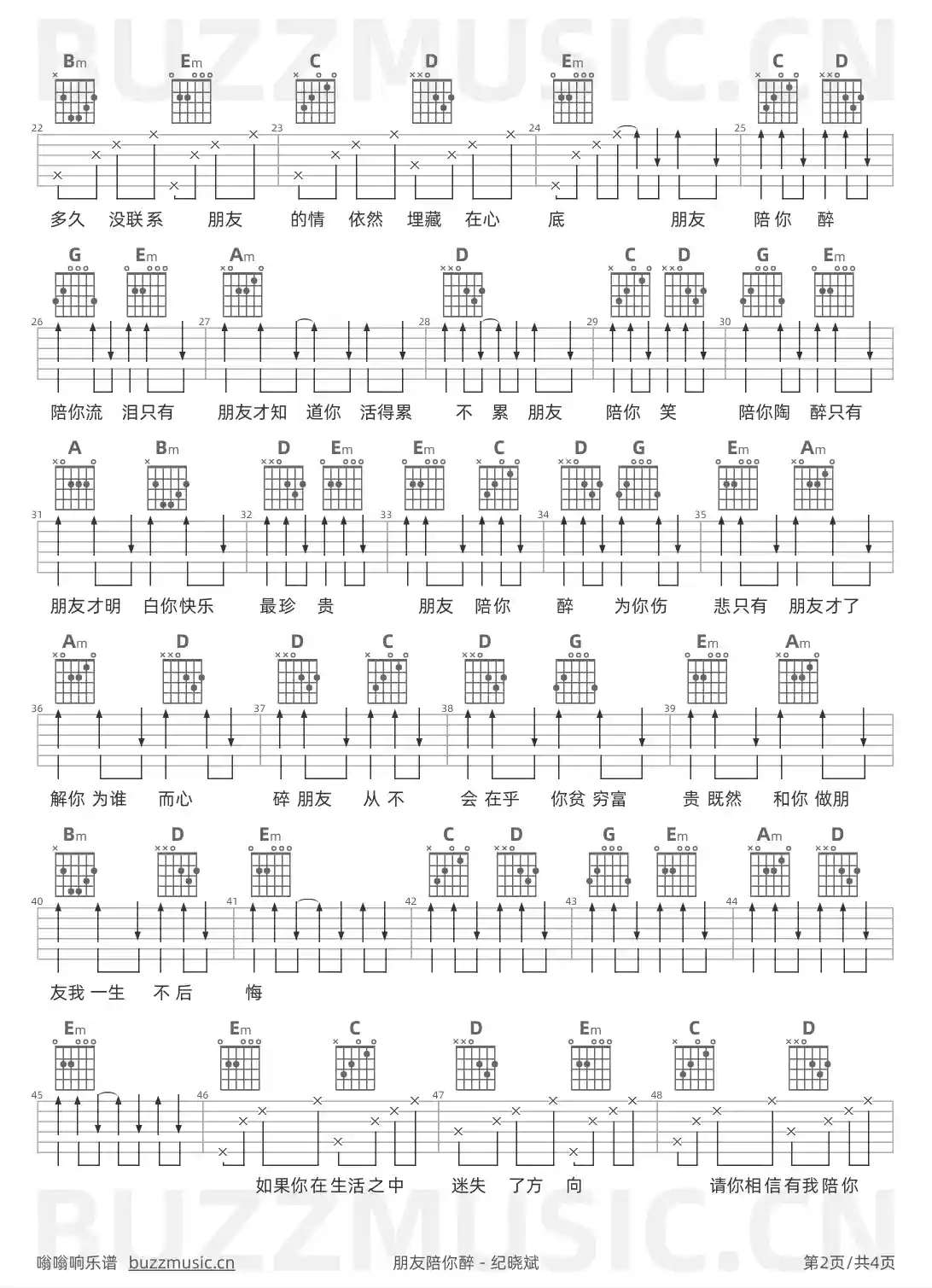 BUZZMUSIC.CN

Bm Em C D Em C D

22 23 24 25

多久 没联系 朋友 的情 依然 埋藏 在心 底 朋友 陪你 醉

G Em Am D C D G Em

26 27 28 29 30

陪你流 泪只有 朋友才知 道你 活得累 不 累 朋友 陪你 笑 陪你陶 醉只有

A Bm D Em Em C D G Em Am

31 32 33 34 35

朋友才明 白你快乐 最珍 贵 朋友 陪你 醉 为你伤 悲只有 朋友才了

Am D D C D G Em Am

36 37 38 39

解你 为谁 而心 碎 朋友 从 不 会 在乎 你贫 穷富 贵 既然 和你 做朋

Bm D Em C D G Em Am D

40 41 42 43 44

友我 一生 不 后 悔

Em Em C D Em C D

45 46 47 48

如果你在生活之中 迷失 了方 向 请你相信有我陪你

BUZZMUSIC.CN

嗡嗡响乐谱 buzzmusic.cn 朋友陪你醉 - 纪晓斌 第2页/共4页